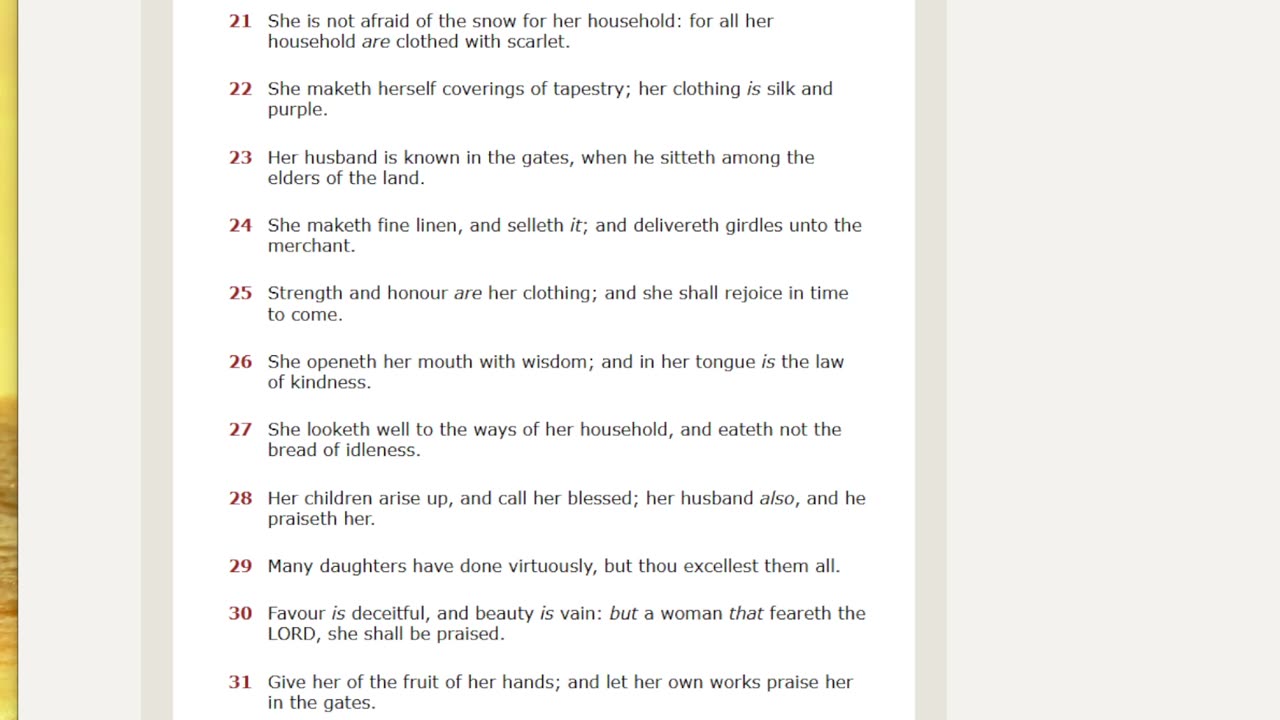 21 She is not afraid of the snow for her household: for all her household are clothed with scarlet.

22 She maketh herself coverings of tapestry; her clothing is silk and purple.

23 Her husband is known in the gates, when he sitteth among the elders of the land.

24 She maketh fine linen, and selleth it; and delivereth girdles unto the merchant.

25 Strength and honour are her clothing; and she shall rejoice in time to come.

26 She openeth her mouth with wisdom; and in her tongue is the law of kindness.

27 She looketh well to the ways of her household, and eateth not the bread of idleness.

28 Her children arise up, and call her blessed; her husband also, and he praiseth her.

29 Many daughters have done virtuously, but thou excellest them all.

30 Favour is deceitful, and beauty is vain: but a woman that feareth the LORD, she shall be praised.

31 Give her of the fruit of her hands; and let her own works praise her in the gates.